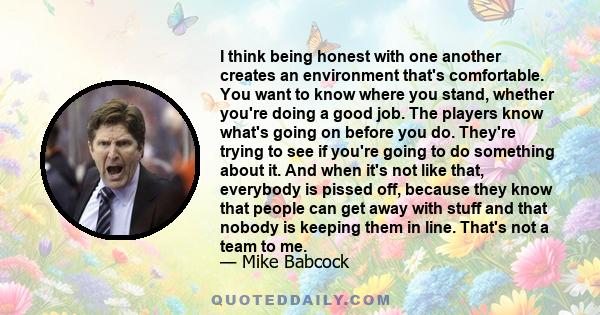 I think being honest with one another creates an environment that's comfortable. You want to know where you stand, whether you're doing a good job. The players know what's going on before you do. They're trying to see if you're going to do something about it. And when it's not like that, everybody is pissed off, because they know that people can get away with stuff and that nobody is keeping them in line. That's not a team to me.
— Mike Babcock

QUOTEDDAILY.COM